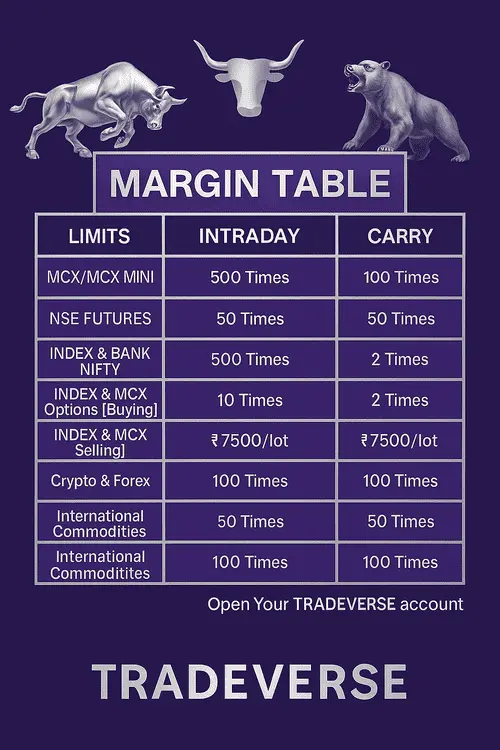 MARGIN TABLE

| LIMITS | INTRADAY | CARRY |
|---|---|---|
| MCX/MCX MINI | 500 Times | 100 Times |
| NSE FUTURES | 50 Times | 50 Times |
| INDEX & BANK NIFTY | 500 Times | 2 Times |
| INDEX & MCX Options [Buying] | 10 Times | 2 Times |
| INDEX & MCX Selling] | ₹7500/lot | ₹7500/lot |
| Crypto & Forex | 100 Times | 100 Times |
| International Commodities | 50 Times | 50 Times |
| International Commoditites | 100 Times | 100 Times |

Open Your TRADEVERSE account

TRADEVERSE